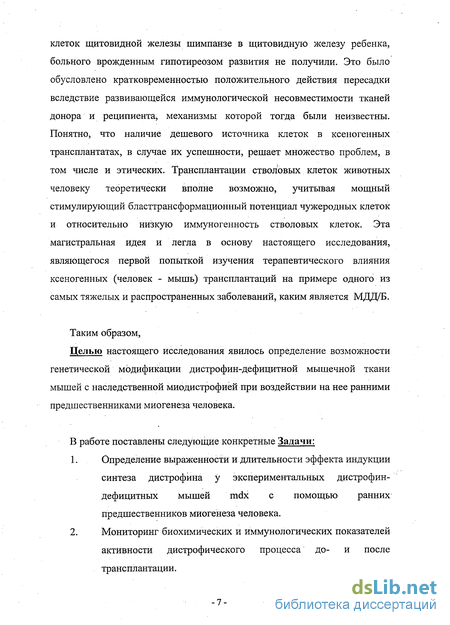 клеток щитовидной железы шимпанзе в щитовидную железу ребенка, больного врожденным гипотиреозом развития не получили. Это было обусловлено кратковременностью положительного действия пересадки вследствие развивающейся иммунологической несовместимости тканей донора и реципиента, механизмы которой тогда были неизвестны. Понятно, что наличие дешевого источника клеток в ксеногенных трансплантатах, в случае их успешности, решает множество проблем, в том числе и этических. Трансплантации стволовых клеток животных человеку теоретически вполне возможно, учитывая мощный стимулирующий бласттрансформационный потенциал чужеродных клеток и относительно низкую иммуногенность стволовых клеток. Эта магистральная идея и легла в основу настоящего исследования, являющегося первой попыткой изучения терапевтического влияния ксеногенных (человек - мышь) трансплантаций на примере одного из самых тяжелых и распространенных заболеваний, каким является МДД/Б.

Таким образом,

Целью настоящего исследования явилось определение возможности генетической модификации дистрофин-дефицитной мышечной ткани мышей с наследственной миодистрофией при воздействии на нее ранними предшественниками миогенеза человека.

В работе поставлены следующие конкретные Задачи:

1. Определение выраженности и длительности эффекта индукции синтеза дистрофина у экспериментальных дистрофин-дефицитных мышей mdx с помощью ранних предшественников миогенеза человека.

2. Мониторинг биохимических и иммунологических показателей активности дистрофического процесса до- и после трансплантации.

- 7 -

dsLib.net
библиотека диссертаций